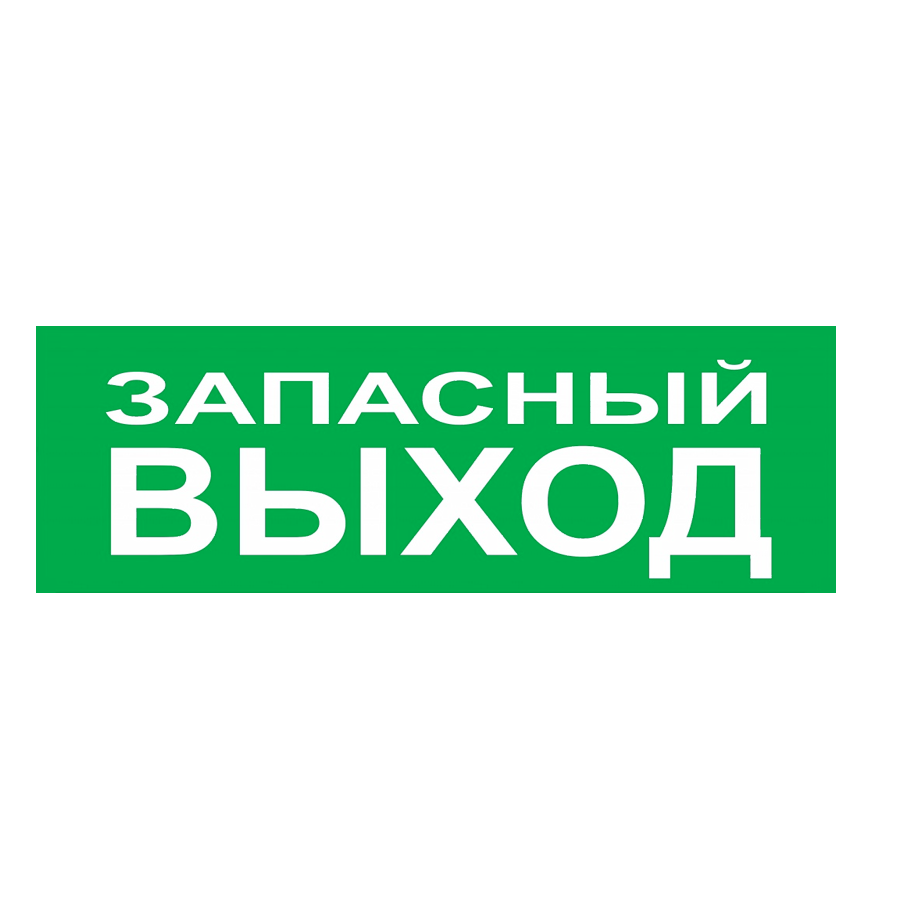 ЗАПАСНЫЙ
ВЫХОД